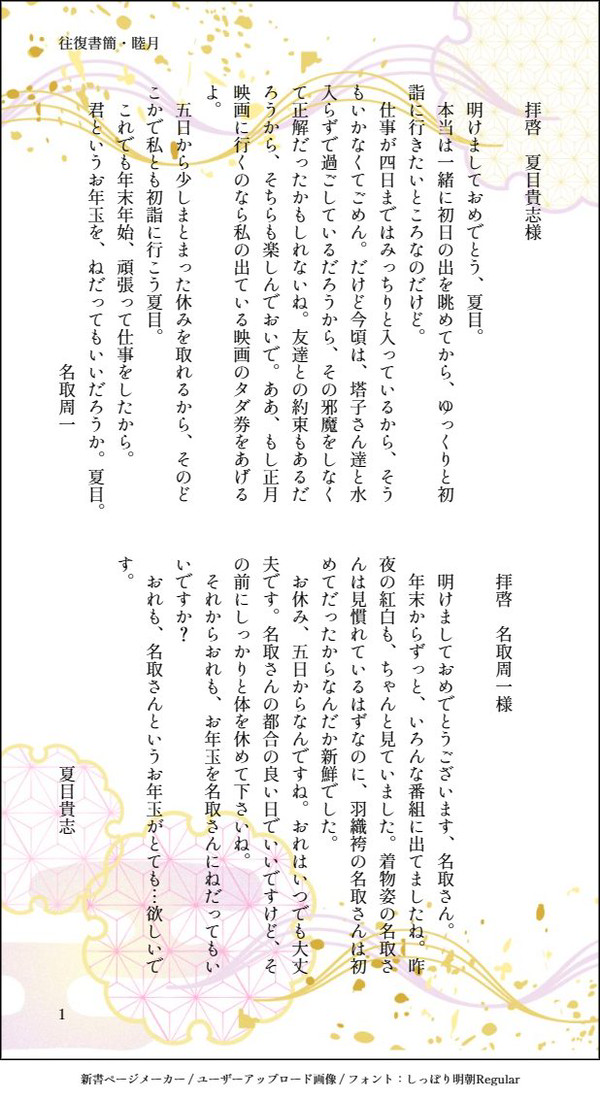 往復書簡・睦月

拝啓　夏目貴志様

明けましておめでとう、夏目。

本当は一緒に初日の出を眺めてから、ゆっくりと初詣に行きたいところなのだけど。

仕事が四日まではみっちりと入っているから、そうもいかなくてごめん。だけど今頃は、塔子さん達と水入らずで過ごしているだろうから、その邪魔をしなくて正解だったかもしれないね。友達との約束もあるだろうから、そちらも楽しんでおいで。ああ、もし正月映画に行くのなら私の出ている映画のタダ券をあげるよ。

五日から少しまとまった休みを取れるから、そのどこかで私とも初詣に行こう夏目。

これでも年末年始、頑張って仕事をしたから。

君というお年玉を、ねだってもいいだろうか。夏目。

名取周一

拝啓　名取周一様

明けましておめでとうございます、名取さん。

年末からずっと、いろんな番組に出てましたね。昨夜の紅白も、ちゃんと見ていました。着物姿の名取さんは見慣れているはずなのに、羽織袴の名取さんは初めてだったからなんだか新鮮でした。

お休み、五日からなんですね。おれはいつでも大丈夫です。名取さんの都合の良い日でいいですけど、その前にしっかりと体を休めて下さいね。

それからおれも、お年玉を名取さんにねだってもいいですか？

おれも、名取さんというお年玉がとても…欲しいです。

夏目貴志

1

新書ページメーカー / ユーザーアップロード画像 / フォント：しっぽり明朝Regular